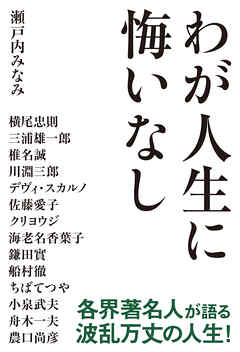 わが人生に悔いなし

瀬戸内みなみ

横尾忠則
三浦雄一郎
椎名誠
川淵三郎
デヴィ・スカルノ
佐藤愛子
クリヨウジ
海老名香葉子
鎌田實
船村徹
ちばてつや
小泉武夫
舟木一夫
農口尚彦

各界著名人が語る
波乱万丈の人生!